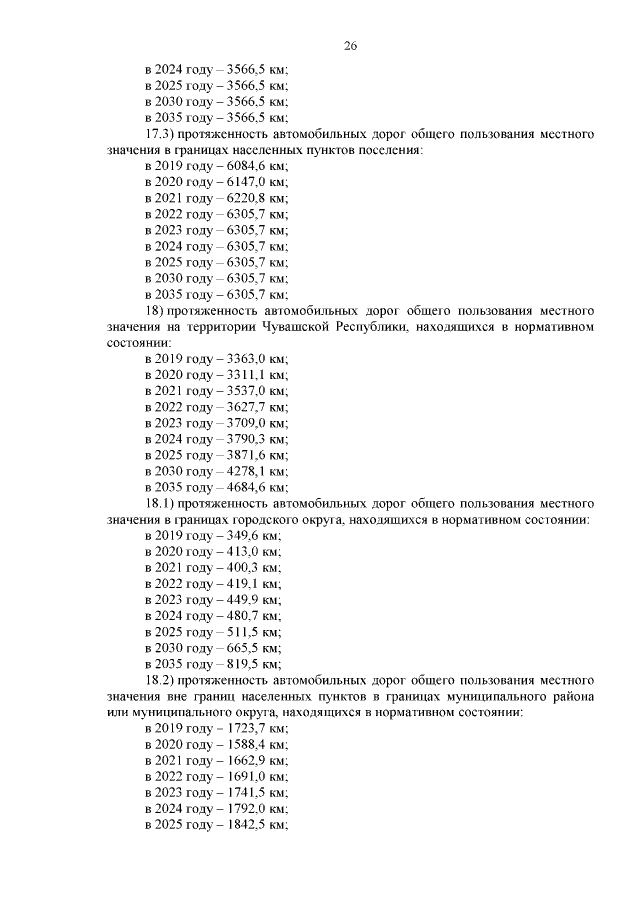 26

в 2024 году – 3566,5 км;
в 2025 году – 3566,5 км;
в 2030 году – 3566,5 км;
в 2035 году – 3566,5 км;

17.3) протяженность автомобильных дорог общего пользования местного значения в границах населенных пунктов поселения:
в 2019 году – 6084,6 км;
в 2020 году – 6147,0 км;
в 2021 году – 6220,8 км;
в 2022 году – 6305,7 км;
в 2023 году – 6305,7 км;
в 2024 году – 6305,7 км;
в 2025 году – 6305,7 км;
в 2030 году – 6305,7 км;
в 2035 году – 6305,7 км;

18) протяженность автомобильных дорог общего пользования местного значения на территории Чувашской Республики, находящихся в нормативном состоянии:
в 2019 году – 3363,0 км;
в 2020 году – 3311,1 км;
в 2021 году – 3537,0 км;
в 2022 году – 3627,7 км;
в 2023 году – 3709,0 км;
в 2024 году – 3790,3 км;
в 2025 году – 3871,6 км;
в 2030 году – 4278,1 км;
в 2035 году – 4684,6 км;

18.1) протяженность автомобильных дорог общего пользования местного значения в границах городского округа, находящихся в нормативном состоянии:
в 2019 году – 349,6 км;
в 2020 году – 413,0 км;
в 2021 году – 400,3 км;
в 2022 году – 419,1 км;
в 2023 году – 449,9 км;
в 2024 году – 480,7 км;
в 2025 году – 511,5 км;
в 2030 году – 665,5 км;
в 2035 году – 819,5 км;

18.2) протяженность автомобильных дорог общего пользования местного значения вне границ населенных пунктов в границах муниципального района или муниципального округа, находящихся в нормативном состоянии:
в 2019 году – 1723,7 км;
в 2020 году – 1588,4 км;
в 2021 году – 1662,9 км;
в 2022 году – 1691,0 км;
в 2023 году – 1741,5 км;
в 2024 году – 1792,0 км;
в 2025 году – 1842,5 км;